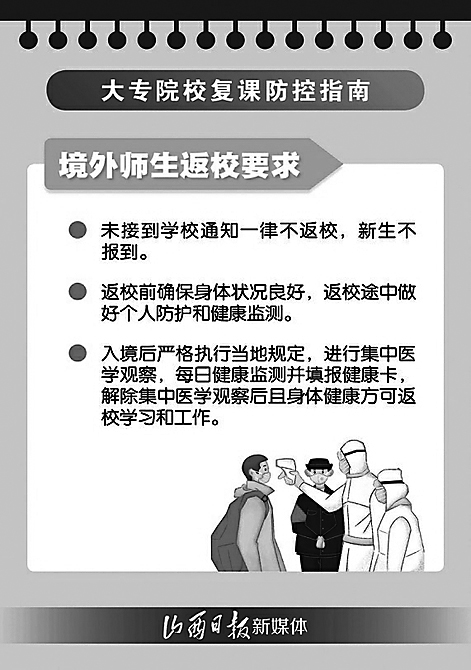 大专院校复课防控指南

境外师生返校要求

• 未接到学校通知一律不返校，新生不报到。

• 返校前确保身体状况良好，返校途中做好个人防护和健康监测。

• 入境后严格执行当地规定，进行集中医学观察，每日健康监测并填报健康卡，解除集中医学观察后且身体健康方可返校学习和工作。

山西日报新媒体